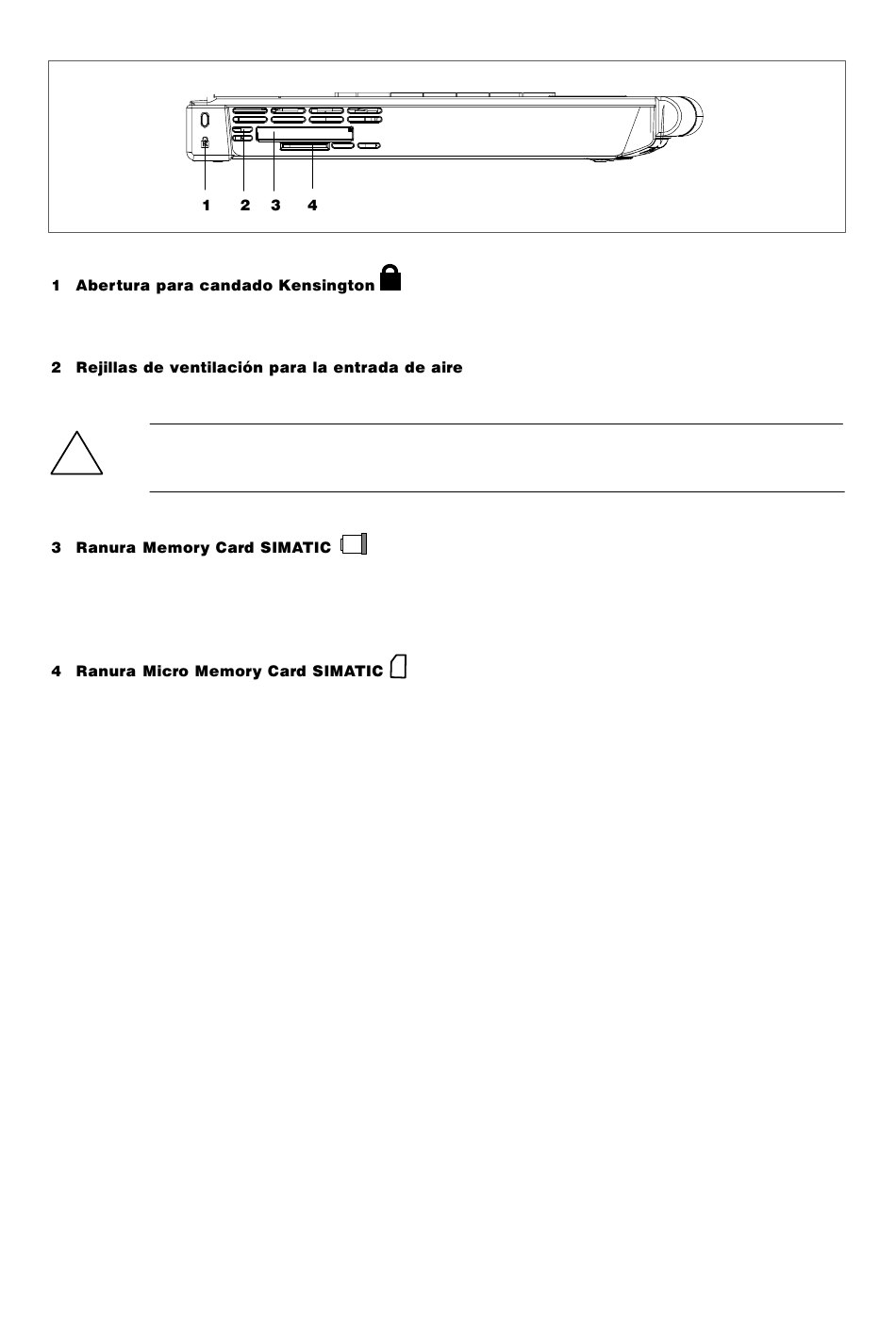 1 2 3 4

1 Abertura para candado Kensington

2 Rejillas de ventilación para la entrada de aire

3 Ranura Memory Card SIMATIC

4 Ranura Micro Memory Card SIMATIC